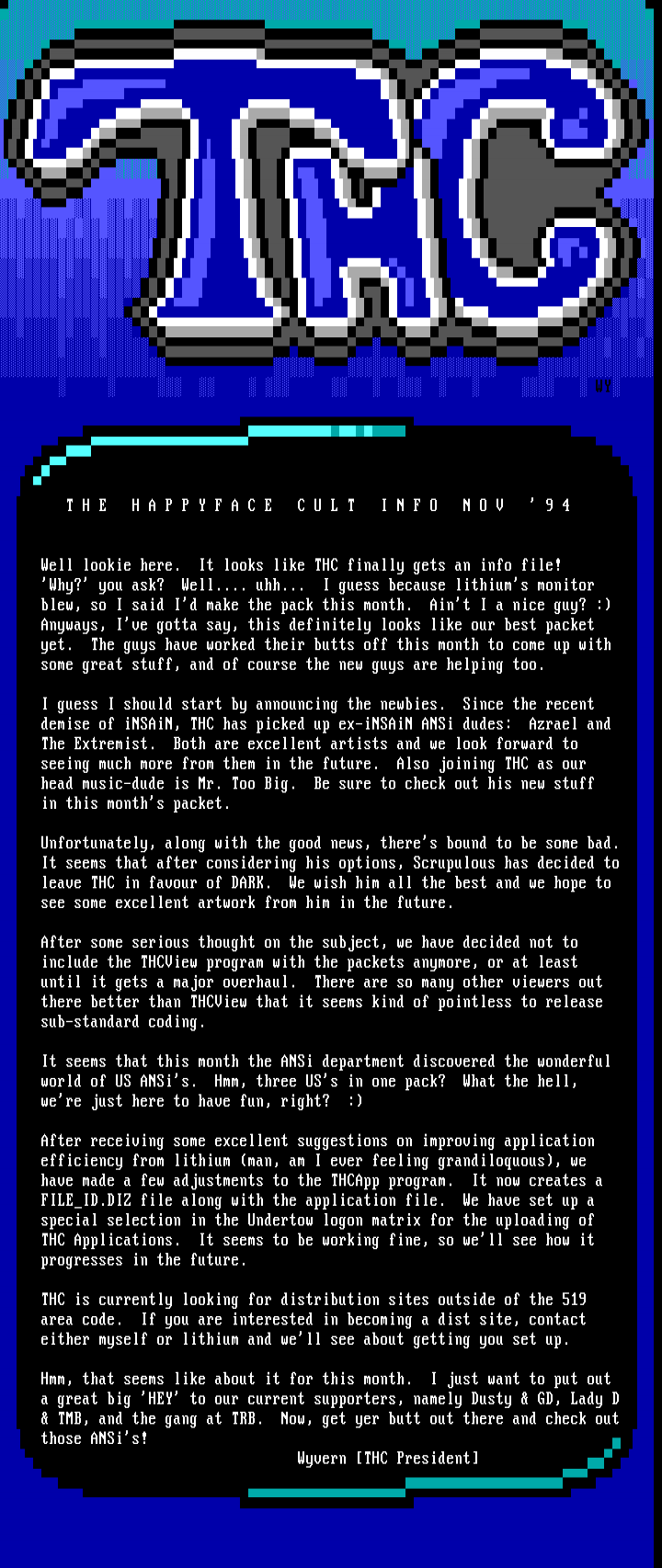 THC

WY

THE HAPPYFACE CULT INFO NOV '94

Well lookie here. It looks like THC finally gets an info file! 'Why?' you ask? Well.... uhh... I guess because lithium's monitor blew, so I said I'd make the pack this month. Ain't I a nice guy? :) Anyways, I've gotta say, this definitely looks like our best packet yet. The guys have worked their butts off this month to come up with some great stuff, and of course the new guys are helping too.

I guess I should start by announcing the newbies. Since the recent demise of iNSAiN, THC has picked up ex-iNSAiN ANSi dudes: Azrael and The Extremist. Both are excellent artists and we look forward to seeing much more from them in the future. Also joining THC as our head music-dude is Mr. Too Big. Be sure to check out his new stuff in this month's packet.

Unfortunately, along with the good news, there's bound to be some bad. It seems that after considering his options, Scrupulous has decided to leave THC in favour of DARK. We wish him all the best and we hope to see some excellent artwork from him in the future.

After some serious thought on the subject, we have decided not to include the THCView program with the packets anymore, or at least until it gets a major overhaul. There are so many other viewers out there better than THCView that it seems kind of pointless to release sub-standard coding.

It seems that this month the ANSi department discovered the wonderful world of US ANSi's. Hmm, three US's in one pack? What the hell, we're just here to have fun, right? :)

After receiving some excellent suggestions on improving application efficiency from lithium (man, am I ever feeling grandiloquous), we have made a few adjustments to the THCApp program. It now creates a FILE_ID.DIZ file along with the application file. We have set up a special selection in the Undertow logon matrix for the uploading of THC Applications. It seems to be working fine, so we'll see how it progresses in the future.

THC is currently looking for distribution sites outside of the 519 area code. If you are interested in becoming a dist site, contact either myself or lithium and we'll see about getting you set up.

Hmm, that seems like about it for this month. I just want to put out a great big 'HEY' to our current supporters, namely Dusty & GD, Lady D & TMB, and the gang at TRB. Now, get yer butt out there and check out those ANSi's!

Wyvern [THC President]